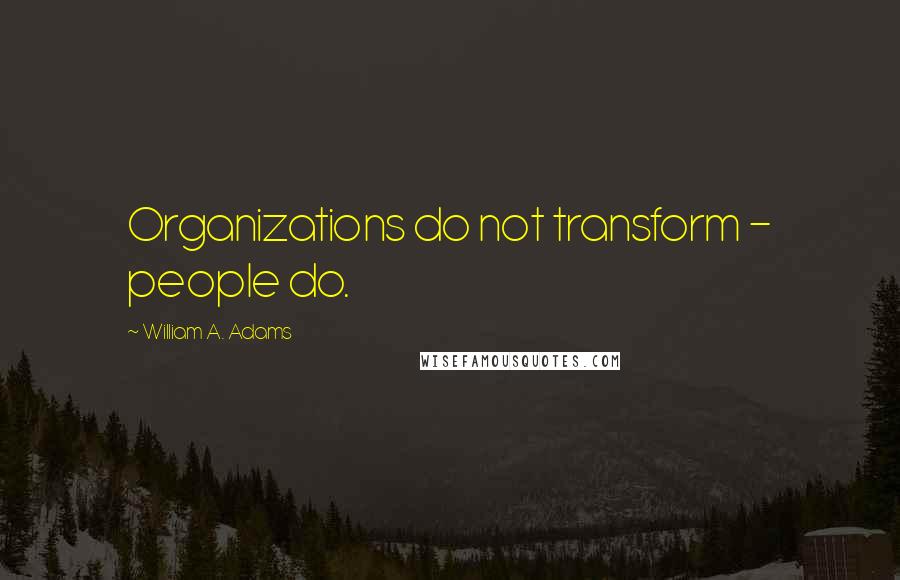 Organizations do not transform - people do.

~ William A. Adams

WISEFAMOUSQUOTES.COM